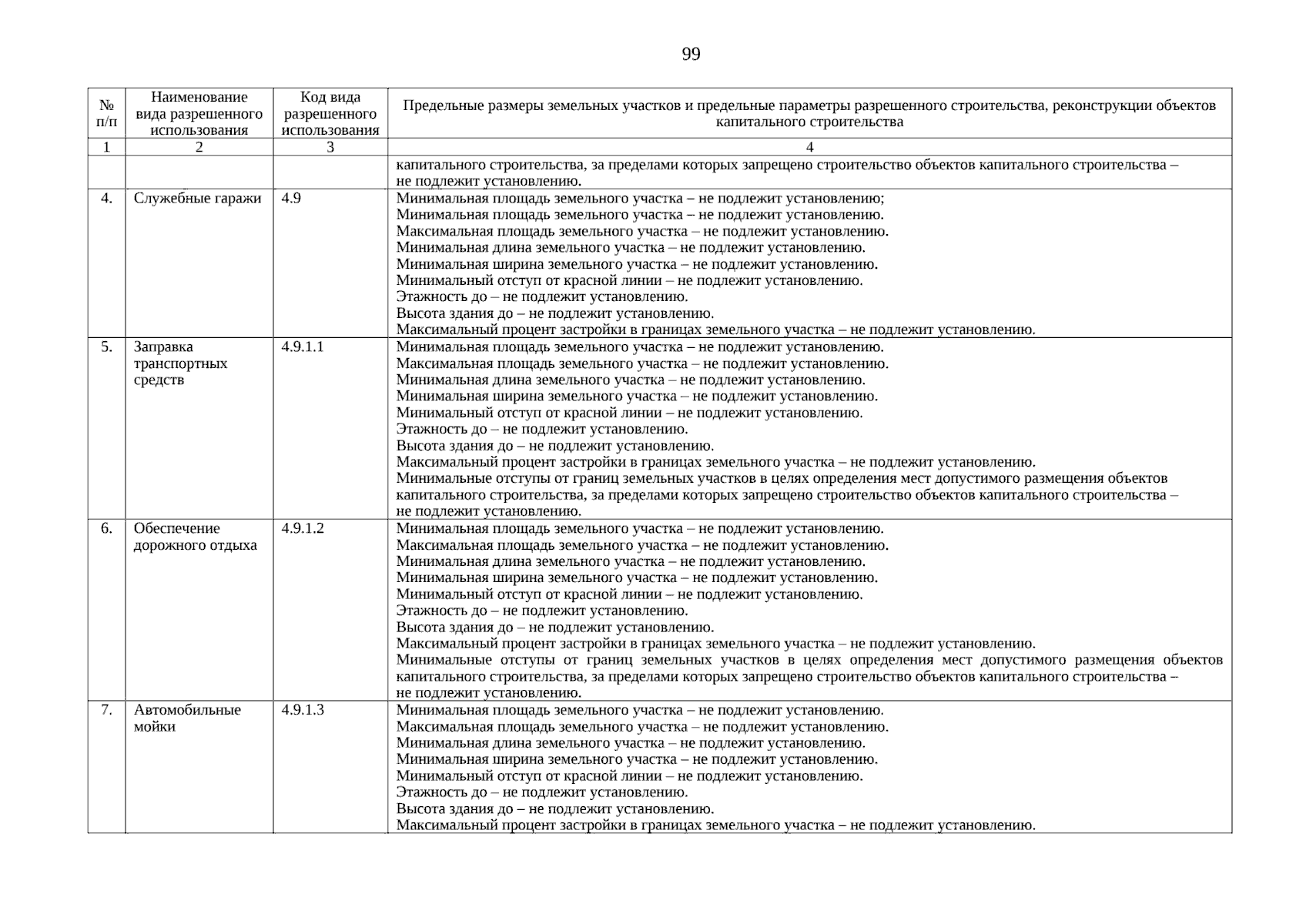 99

| № п/п | Наименование вида разрешенного использования | Код вида разрешенного использования | Предельные размеры земельных участков и предельные параметры разрешенного строительства, реконструкции объектов капитального строительства |
|---|---|---|---|
| 1 | 2 | 3 | 4 |
| | | | капитального строительства, за пределами которых запрещено строительство объектов капитального строительства – не подлежит установлению. |
| 4. | Служебные гаражи | 4.9 | Минимальная площадь земельного участка – не подлежит установлению; Минимальная площадь земельного участка – не подлежит установлению. Максимальная площадь земельного участка – не подлежит установлению. Минимальная длина земельного участка – не подлежит установлению. Минимальная ширина земельного участка – не подлежит установлению. Минимальный отступ от красной линии – не подлежит установлению. Этажность до – не подлежит установлению. Высота здания до – не подлежит установлению. Максимальный процент застройки в границах земельного участка – не подлежит установлению. |
| 5. | Заправка транспортных средств | 4.9.1.1 | Минимальная площадь земельного участка – не подлежит установлению. Максимальная площадь земельного участка – не подлежит установлению. Минимальная длина земельного участка – не подлежит установлению. Минимальная ширина земельного участка – не подлежит установлению. Минимальный отступ от красной линии – не подлежит установлению. Этажность до – не подлежит установлению. Высота здания до – не подлежит установлению. Максимальный процент застройки в границах земельного участка – не подлежит установлению. Минимальные отступы от границ земельных участков в целях определения мест допустимого размещения объектов капитального строительства, за пределами которых запрещено строительство объектов капитального строительства – не подлежит установлению. |
| 6. | Обеспечение дорожного отдыха | 4.9.1.2 | Минимальная площадь земельного участка – не подлежит установлению. Максимальная площадь земельного участка – не подлежит установлению. Минимальная длина земельного участка – не подлежит установлению. Минимальная ширина земельного участка – не подлежит установлению. Минимальный отступ от красной линии – не подлежит установлению. Этажность до – не подлежит установлению. Высота здания до – не подлежит установлению. Максимальный процент застройки в границах земельного участка – не подлежит установлению. Минимальные отступы от границ земельных участков в целях определения мест допустимого размещения объектов капитального строительства, за пределами которых запрещено строительство объектов капитального строительства – не подлежит установлению. |
| 7. | Автомобильные мойки | 4.9.1.3 | Минимальная площадь земельного участка – не подлежит установлению. Максимальная площадь земельного участка – не подлежит установлению. Минимальная длина земельного участка – не подлежит установлению. Минимальная ширина земельного участка – не подлежит установлению. Минимальный отступ от красной линии – не подлежит установлению. Этажность до – не подлежит установлению. Высота здания до – не подлежит установлению. Максимальный процент застройки в границах земельного участка – не подлежит установлению. |